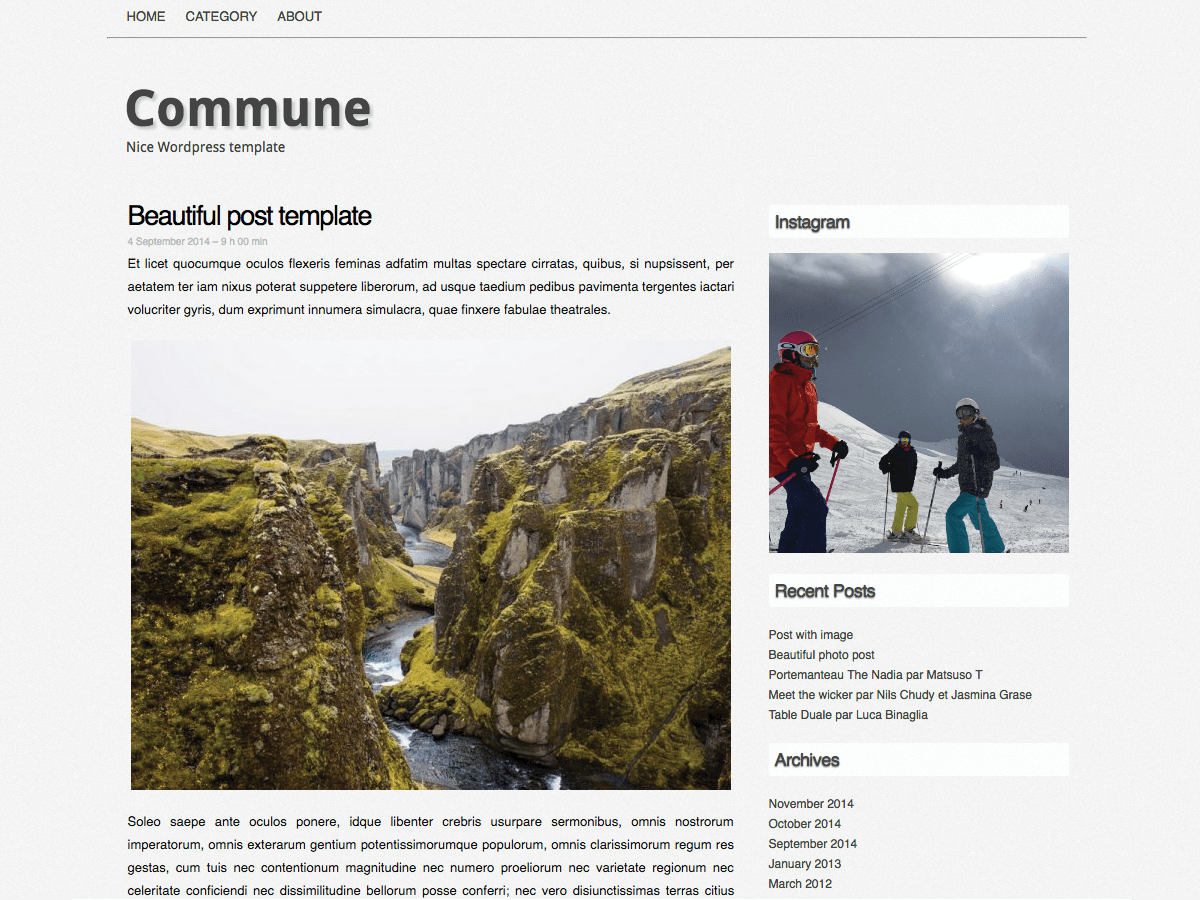 HOME CATEGORY ABOUT

Commune

Nice Wordpress template

Beautiful post template

4 September 2014 – 9 h 00 min

Et licet quocumque oculos flexeris feminas adfatim multas spectare cirratas, quibus, si nupsissent, per aetatem ter iam nixus poterat suppetere liberorum, ad usque taedium pedibus pavimenta tergentes iactari volucriter gyris, dum exprimunt innumera simulacra, quae finxere fabulae theatrales.

Soleo saepe ante oculos ponere, idque libenter crebris usurpare sermonibus, omnis nostrorum imperatorum, omnis exterarum gentium potentissimorumque populorum, omnis clarissimorum regum res gestas, cum tuis nec contentionum magnitudine nec numero proeliorum nec varietate regionum nec celeritate conficiendi nec dissimilitudine bellorum posse conferri; nec vero disiunctissimas terras citius

Instagram

Recent Posts

Post with image
Beautiful photo post
Portemanteau The Nadia par Matsuso T
Meet the wicker par Nils Chudy et Jasmina Grase
Table Duale par Luca Binaglia

Archives

November 2014
October 2014
September 2014
January 2013
March 2012